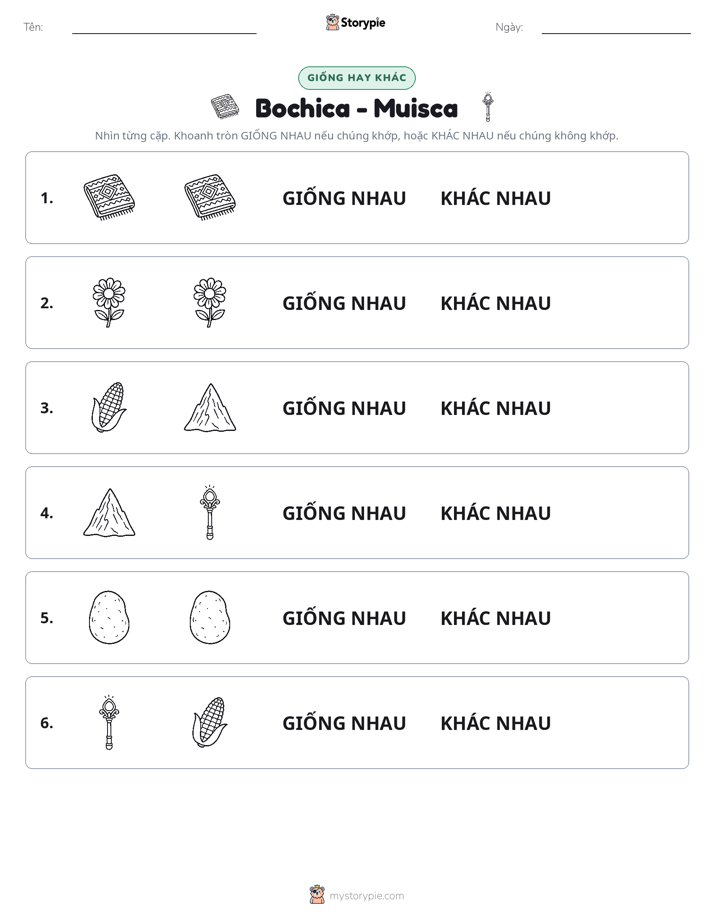 Tên: ____ Storypie Ngày: ____

GIỐNG HAY KHÁC

Bochica - Muisca

Nhìn từng cặp. Khoanh tròn GIỐNG NHAU nếu chúng khớp, hoặc KHÁC NHAU nếu chúng không khớp.

1. GIỐNG NHAU KHÁC NHAU

2. GIỐNG NHAU KHÁC NHAU

3. GIỐNG NHAU KHÁC NHAU

4. GIỐNG NHAU KHÁC NHAU

5. GIỐNG NHAU KHÁC NHAU

6. GIỐNG NHAU KHÁC NHAU

mystorypie.com